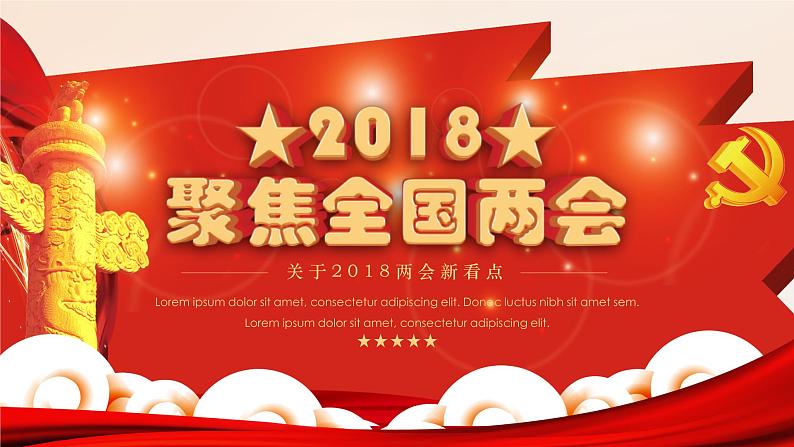 ★2018★
聚焦全国两会

关于2018两会新看点

Lorem ipsum dolor sit amet, consectetur adipiscing elit. Donec luctus nibh sit amet sem.
Lorem ipsum dolor sit amet, consectetur adipiscing elit.

★★★★★